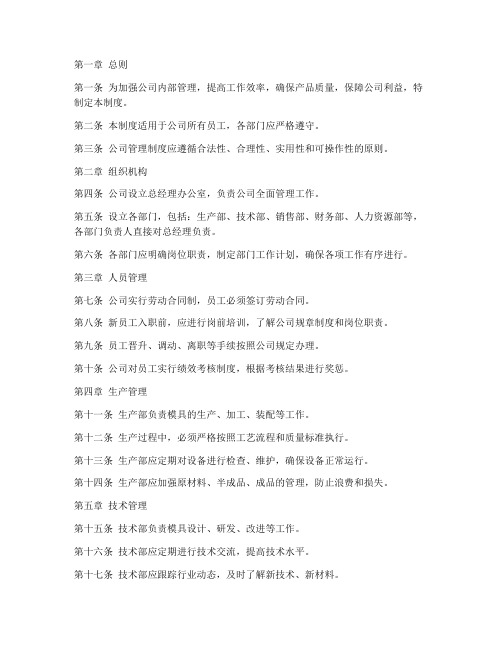 第一章 总则

第一条 为加强公司内部管理，提高工作效率，确保产品质量，保障公司利益，特制定本制度。

第二条 本制度适用于公司所有员工，各部门应严格遵守。

第三条 公司管理制度应遵循合法性、合理性、实用性和可操作性的原则。

第二章 组织机构

第四条 公司设立总经理办公室，负责公司全面管理工作。

第五条 设立各部门，包括：生产部、技术部、销售部、财务部、人力资源部等，各部门负责人直接对总经理负责。

第六条 各部门应明确岗位职责，制定部门工作计划，确保各项工作有序进行。

第三章 人员管理

第七条 公司实行劳动合同制，员工必须签订劳动合同。

第八条 新员工入职前，应进行岗前培训，了解公司规章制度和岗位职责。

第九条 员工晋升、调动、离职等手续按照公司规定办理。

第十条 公司对员工实行绩效考核制度，根据考核结果进行奖惩。

第四章 生产管理

第十一条 生产部负责模具的生产、加工、装配等工作。

第十二条 生产过程中，必须严格按照工艺流程和质量标准执行。

第十三条 生产部应定期对设备进行检查、维护，确保设备正常运行。

第十四条 生产部应加强原材料、半成品、成品的管理，防止浪费和损失。

第五章 技术管理

第十五条 技术部负责模具设计、研发、改进等工作。

第十六条 技术部应定期进行技术交流，提高技术水平。

第十七条 技术部应跟踪行业动态，及时了解新技术、新材料。